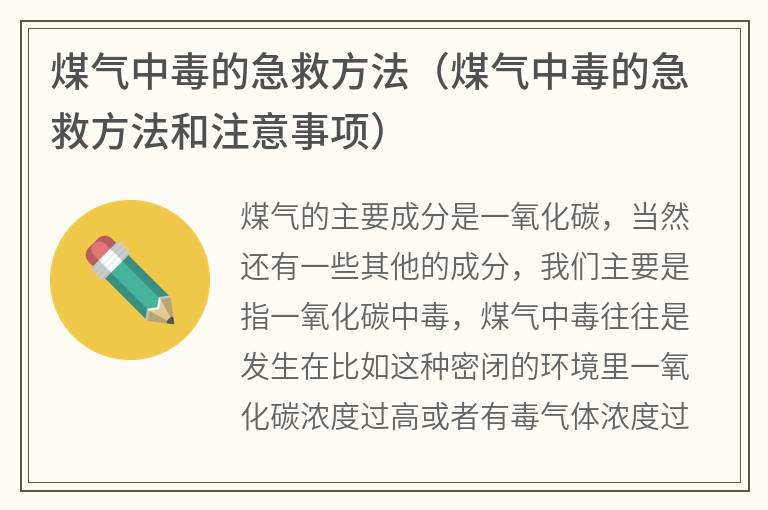 煤气中毒的急救方法（煤气中毒的急救方法和注意事项）

煤气的主要成分是一氧化碳，当然还有一些其他的成分，我们主要是指一氧化碳中毒，煤气中毒往往是发生在比如这种密闭的环境里一氧化碳浓度过高或者有毒气体浓度过